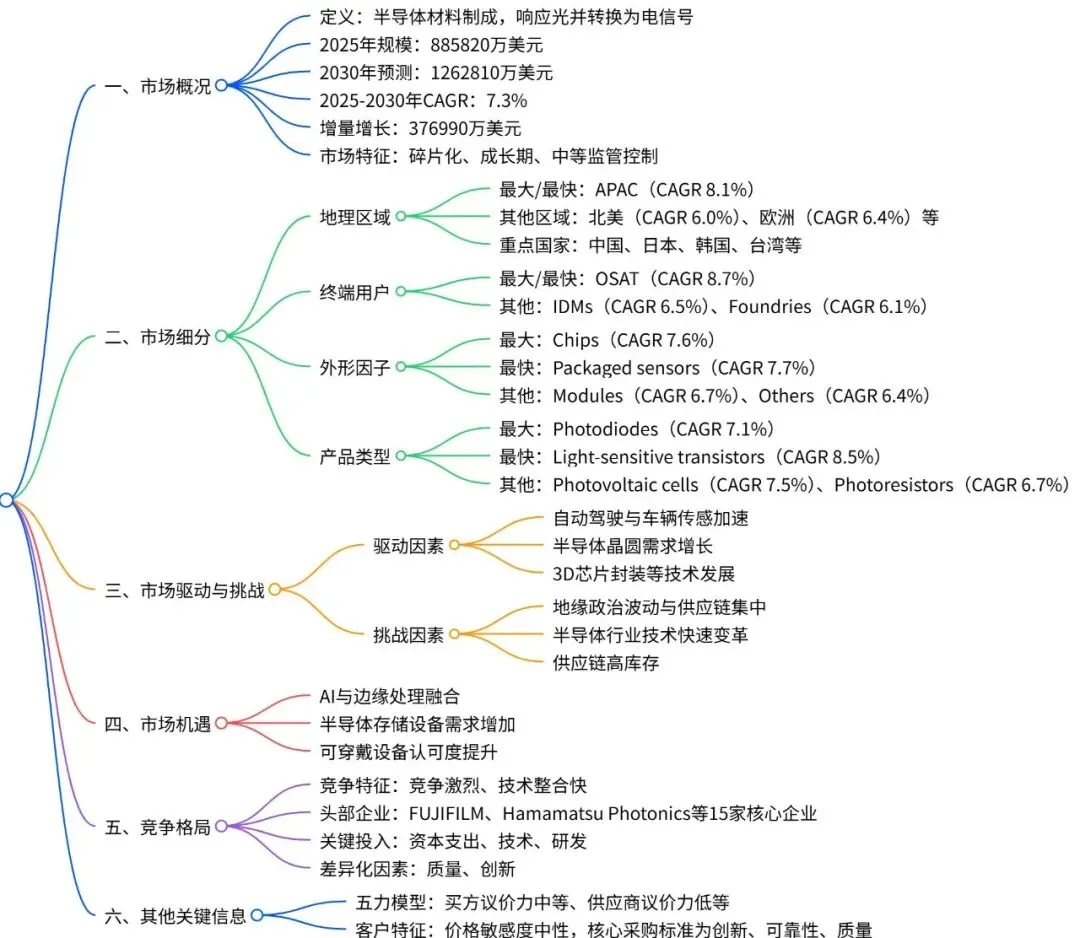 一、市场概况
定义：半导体材料制成，响应光并转换为电信号
2025年规模：885820万美元
2030年预测：1262810万美元
2025-2030年CAGR：7.3%
增量增长：376990万美元
市场特征：碎片化、成长期、中等监管控制

二、市场细分
地理区域
最大/最快：APAC（CAGR 8.1%）
其他区域：北美（CAGR 6.0%）、欧洲（CAGR 6.4%）等
重点国家：中国、日本、韩国、台湾等
终端用户
最大/最快：OSAT（CAGR 8.7%）
其他：IDMs（CAGR 6.5%）、Foundries（CAGR 6.1%）
外形因子
最大：Chips（CAGR 7.6%）
最快：Packaged sensors（CAGR 7.7%）
其他：Modules（CAGR 6.7%）、Others（CAGR 6.4%）
产品类型
最大：Photodiodes（CAGR 7.1%）
最快：Light-sensitive transistors（CAGR 8.5%）
其他：Photovoltaic cells（CAGR 7.5%）、Photoresistors（CAGR 6.7%）

三、市场驱动与挑战
驱动因素
自动驾驶与车辆传感加速
半导体晶圆需求增长
3D芯片封装等技术发展
挑战因素
地缘政治波动与供应链集中
半导体行业技术快速变革
供应链高库存

四、市场机遇
AI与边缘处理融合
半导体存储设备需求增加
可穿戴设备认可度提升

五、竞争格局
竞争特征：竞争激烈、技术整合快
头部企业：FUJIFILM、Hamamatsu Photonics等15家核心企业
关键投入：资本支出、技术、研发
差异化因素：质量、创新

六、其他关键信息
五力模型：买方议价力中等、供应商议价力低等
客户特征：价格敏感度中性，核心采购标准为创新、可靠性、质量